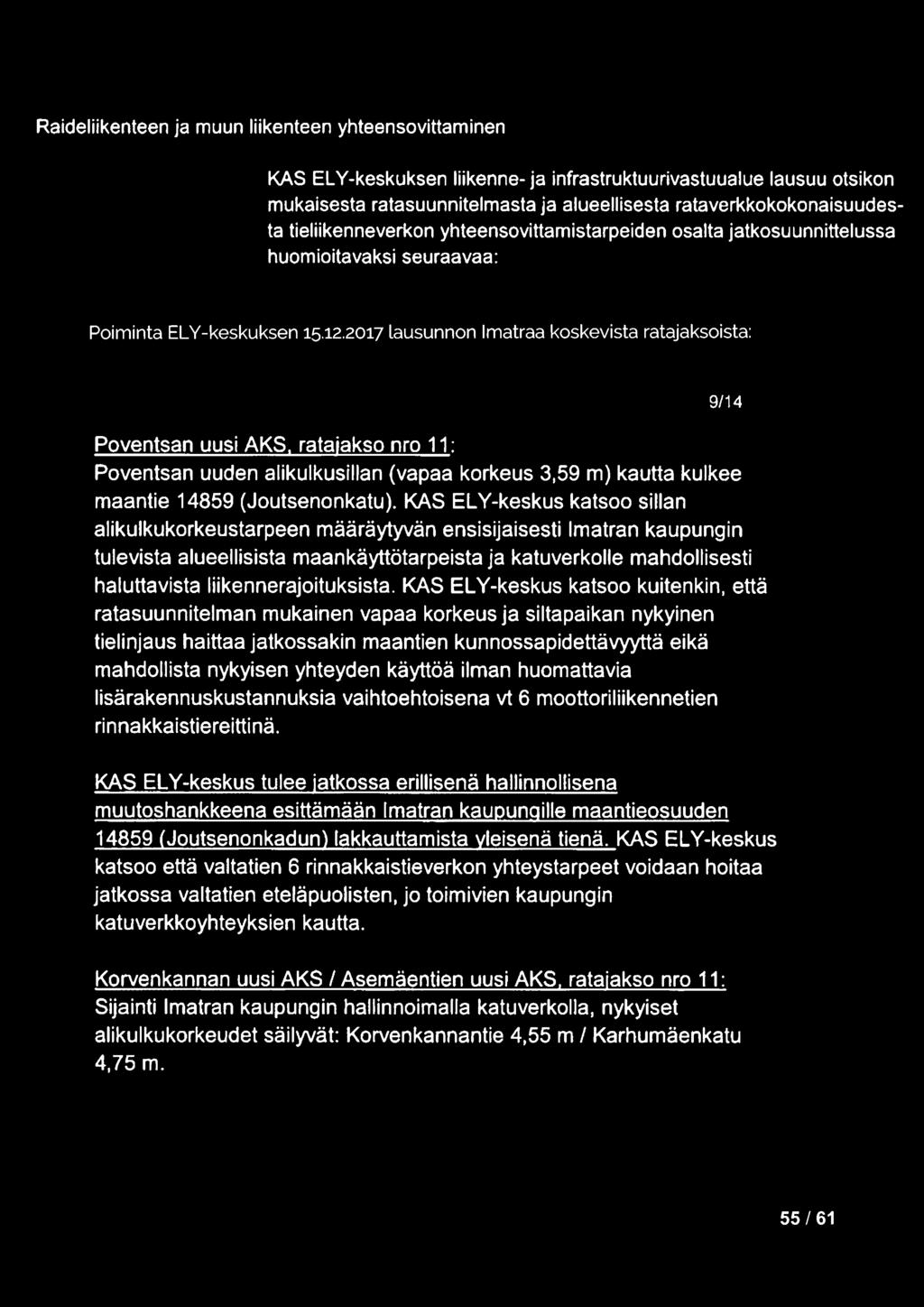 Raideliikenteen ja muun liikenteen yhteensovittaminen

KAS ELY-keskuksen liikenne- ja infrastruktuurivastuualue lausuu otsikon mukaisesta ratasuunnitelmasta ja alueellisesta rataverkkokokonaisuudesta tieliikenneverkon yhteensovittamistarpeiden osalta jatkosuunnittelussa huomioitavaksi seuraavaa:

Poiminta ELY-keskuksen 15.12.2017 lausunnon Imatraa koskevista ratajaksoista:

9/14

Poventsan uusi AKS, ratajakso nro 11:
Poventsan uuden alikulkusillan (vapaa korkeus 3,59 m) kautta kulkee maantie 14859 (Joutsenonkatu). KAS ELY-keskus katsoo sillan alikulkukorkeustarpeen määräytyvän ensisijaisesti Imatran kaupungin tulevista alueellisista maankäyttötarpeista ja katuverkolle mahdollisesti haluttavista liikennerajoituksista. KAS ELY-keskus katsoo kuitenkin, että ratasuunnitelman mukainen vapaa korkeus ja siltapaikan nykyinen tielinjaus haittaa jatkossakin maantien kunnossapidettävyyttä eikä mahdollista nykyisen yhteyden käyttöä ilman huomattavia lisärakennuskustannuksia vaihtoehtoisena vt 6 moottoriliikennetien rinnakkaistiereittinä.

KAS ELY-keskus tulee jatkossa erillisenä hallinnollisena muutoshankkeena esittämään Imatran kaupungille maantieosuuden 14859 (Joutsenonkadun) lakkauttamista yleisenä tienä. KAS ELY-keskus katsoo että valtatien 6 rinnakkaistieverkon yhteystarpeet voidaan hoitaa jatkossa valtatien eteläpuolisten, jo toimivien kaupungin katuverkkoyhteyksien kautta.

Korvenkannan uusi AKS / Asemäentien uusi AKS, ratajakso nro 11:
Sijainti Imatran kaupungin hallinnoimalla katuverkolla, nykyiset alikulkukorkeudet säilyvät: Korvenkannantie 4,55 m / Karhumäenkatu 4,75 m.

55 / 61